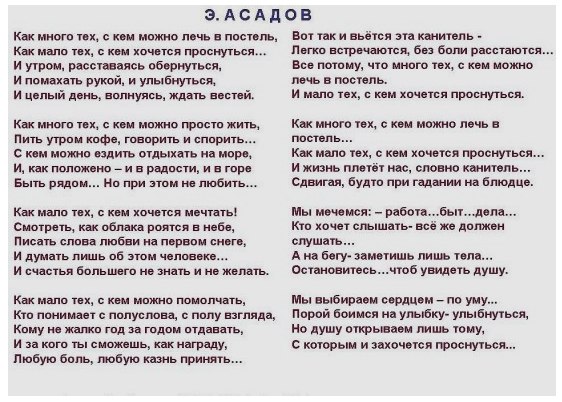 Э. АСАДОВ

Как много тех, с кем можно лечь в постель,
Как мало тех, с кем хочется проснуться...
И утром, расставаясь обернуться,
И помахать рукой, и улыбнуться,
И целый день, волнуясь, ждать вестей.

Как много тех, с кем можно просто жить,
Пить утром кофе, говорить и спорить...
С кем можно ездить отдыхать на море,
И, как положено – и в радости, и в горе
Быть рядом... Но при этом не любить...

Как мало тех, с кем хочется мечтать!
Смотреть, как облака роятся в небе,
Писать слова любви на первом снеге,
И думать лишь об этом человеке...
И счастья большего не знать и не желать.

Как мало тех, с кем можно помолчать,
Кто понимает с полуслова, с полу взгляда,
Кому не жалко год за годом отдавать,
И за кого ты сможешь, как награду,
Любую боль, любую казнь принять...

Вот так и вьётся эта канитель -
Легко встречаются, без боли расстаются...
Все потому, что много тех, с кем можно лечь в постель.
И мало тех, с кем хочется проснуться.

Как много тех, с кем можно лечь в постель...
Как мало тех, с кем хочется проснуться...
И жизнь плетёт нас, словно канитель...
Сдвигая, будто при гадании на блюдце.

Мы мечемся: – работа...быт...дела...
Кто хочет слышать- всё же должен слушать...
А на бегу- заметишь лишь тела...
Остановитесь...чтоб увидеть душу.

Мы выбираем сердцем – по уму...
Порой боимся на улыбку- улыбнуться,
Но душу открываем лишь тому,
С которым и захочется проснуться...